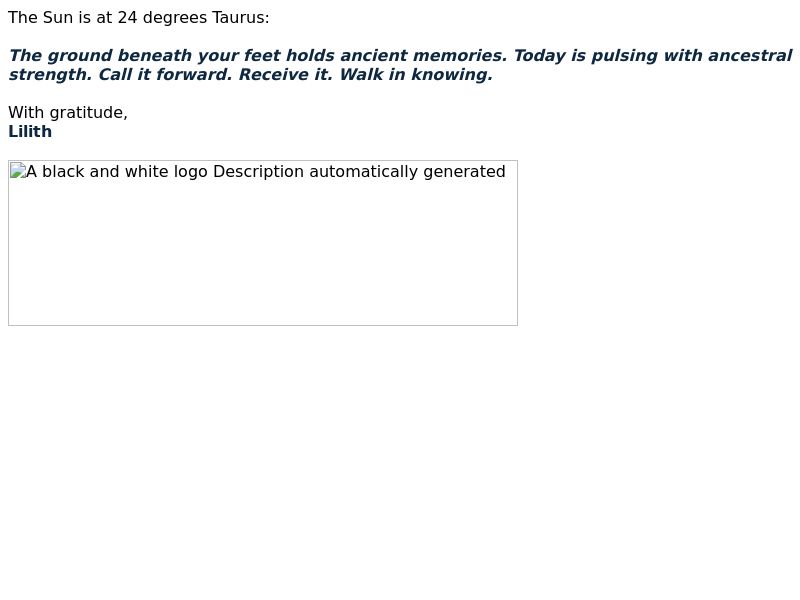 The Sun is at 24 degrees Taurus:

The ground beneath your feet holds ancient memories. Today is pulsing with ancestral strength. Call it forward. Receive it. Walk in knowing.

With gratitude,
Lilith

A black and white logo Description automatically generated